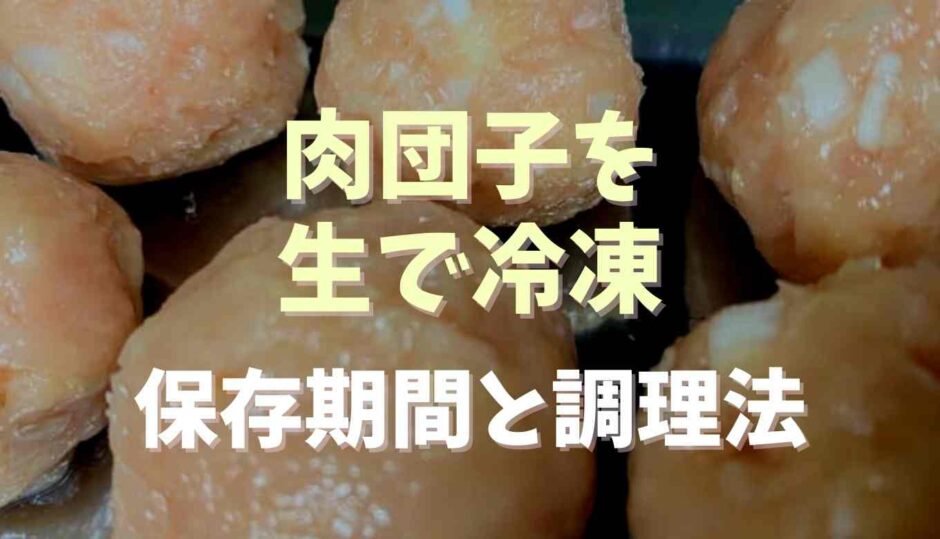 肉団子を
生で冷凍

保存期間と調理法